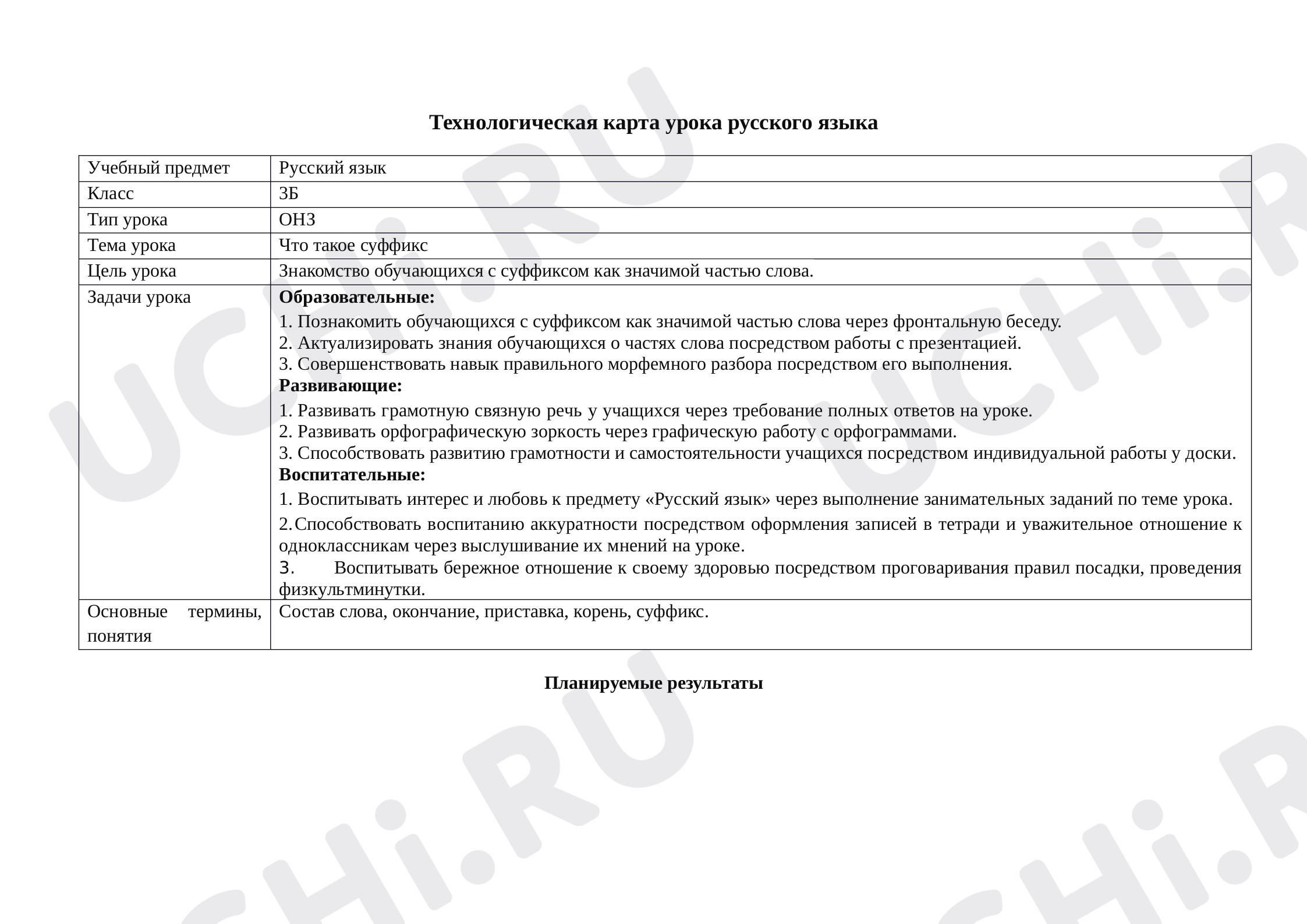 Технологическая карта урока русского языка

| Учебный предмет | Русский язык |
|---|---|
| Класс | 3Б |
| Тип урока | ОНЗ |
| Тема урока | Что такое суффикс |
| Цель урока | Знакомство обучающихся с суффиксом как значимой частью слова. |
| Задачи урока | Образовательные: 1. Познакомить обучающихся с суффиксом как значимой частью слова через фронтальную беседу. 2. Актуализировать знания обучающихся о частях слова посредством работы с презентацией. 3. Совершенствовать навык правильного морфемного разбора посредством его выполнения. Развивающие: 1. Развивать грамотную связную речь у учащихся через требование полных ответов на уроке. 2. Развивать орфографическую зоркость через графическую работу с орфограммами. 3. Способствовать развитию грамотности и самостоятельности учащихся посредством индивидуальной работы у доски. Воспитательные: 1. Воспитывать интерес и любовь к предмету «Русский язык» через выполнение занимательных заданий по теме урока. 2. Способствовать воспитанию аккуратности посредством оформления записей в тетради и уважительное отношение к одноклассникам через выслушивание их мнений на уроке. 3. Воспитывать бережное отношение к своему здоровью посредством проговаривания правил посадки, проведения физкультминутки. |
| Основные термины, понятия | Состав слова, окончание, приставка, корень, суффикс. |

Планируемые результаты

UCHi.RU